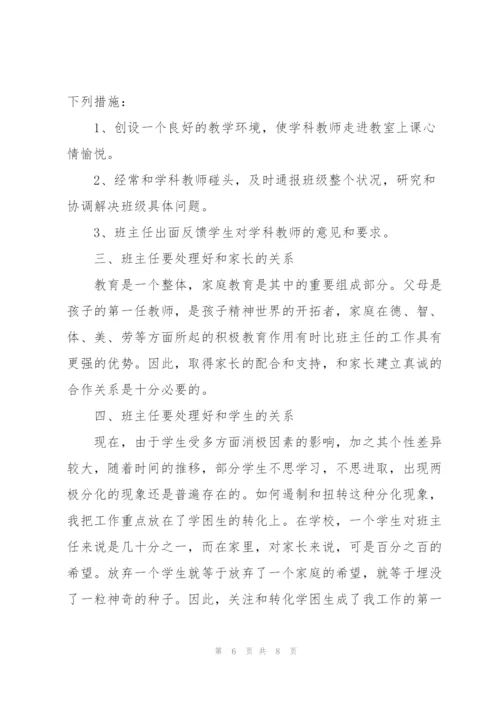 下列措施：

1、创设一个良好的教学环境，使学科教师走进教室上课心情愉悦。

2、经常和学科教师碰头，及时通报班级整个状况，研究和协调解决班级具体问题。

3、班主任出面反馈学生对学科教师的意见和要求。

三、班主任要处理好和家长的关系

教育是一个整体，家庭教育是其中的重要组成部分。父母是孩子的第一任教师，是孩子精神世界的开拓者，家庭在德、智、体、美、劳等方面所起的积极教育作用有时比班主任的工作具有更强的优势。因此，取得家长的配合和支持，和家长建立真诚的合作关系是十分必要的。

四、班主任要处理好和学生的关系

现在，由于学生受多方面消极因素的影响，加之其个性差异较大，随着时间的推移，部分学生不思学习，不思进取，出现两极分化的现象还是普遍存在的。如何遏制和扭转这种分化现象，我把工作重点放在了学困生的转化上。在学校，一个学生对班主任来说是几十分之一，而在家里，对家长来说，可是百分之百的希望。放弃一个学生就等于放弃了一个家庭的希望，就等于埋没了一粒神奇的种子。因此，关注和转化学困生成了我工作的第一

第 6 页 共 8 页